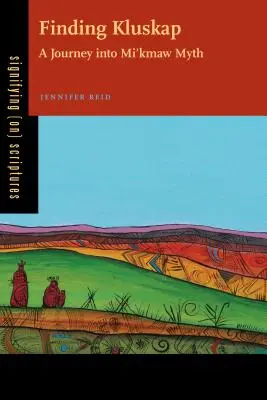 signifying (on) scriptures

Finding Kluskap

A Journey into Mi'kmaw Myth

JENNIFER REID